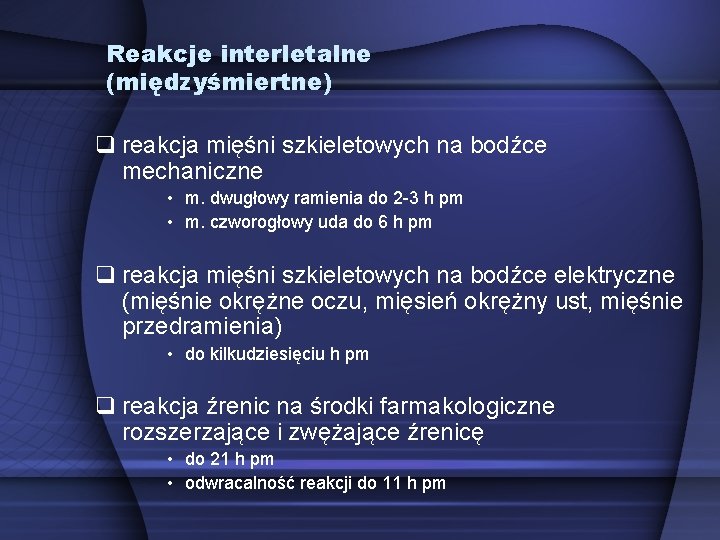 Reakcje interletalne (międzyśmiertne)

❑ reakcja mięśni szkieletowych na bodźce mechaniczne
• m. dwugłowy ramienia do 2-3 h pm
• m. czworogłowy uda do 6 h pm

❑ reakcja mięśni szkieletowych na bodźce elektryczne (mięśnie okrężne oczu, mięsień okrężny ust, mięśnie przedramienia)
• do kilkudziesięciu h pm

❑ reakcja źrenic na środki farmakologiczne rozszerzające i zwężające źrenicę
• do 21 h pm
• odwracalność reakcji do 11 h pm